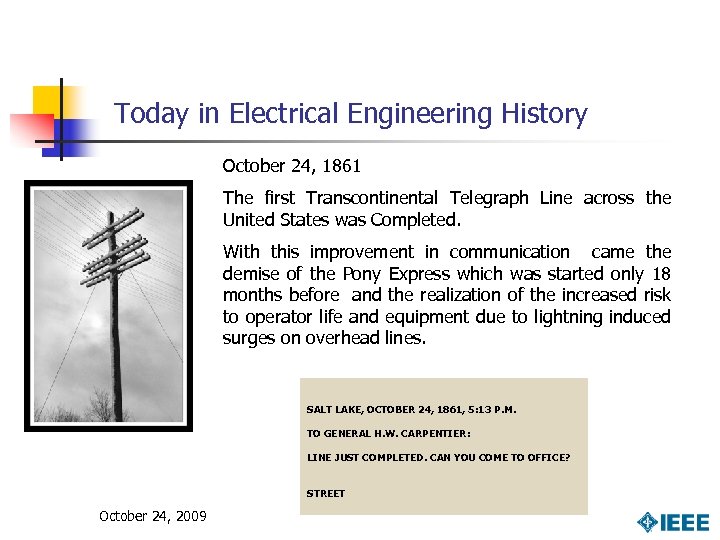 Today in Electrical Engineering History

October 24, 1861

The first Transcontinental Telegraph Line across the United States was Completed.

With this improvement in communication came the demise of the Pony Express which was started only 18 months before and the realization of the increased risk to operator life and equipment due to lightning induced surges on overhead lines.

SALT LAKE, OCTOBER 24, 1861, 5:13 P.M.

TO GENERAL H.W. CARPENTIER:

LINE JUST COMPLETED. CAN YOU COME TO OFFICE?

STREET

October 24, 2009

IEEE